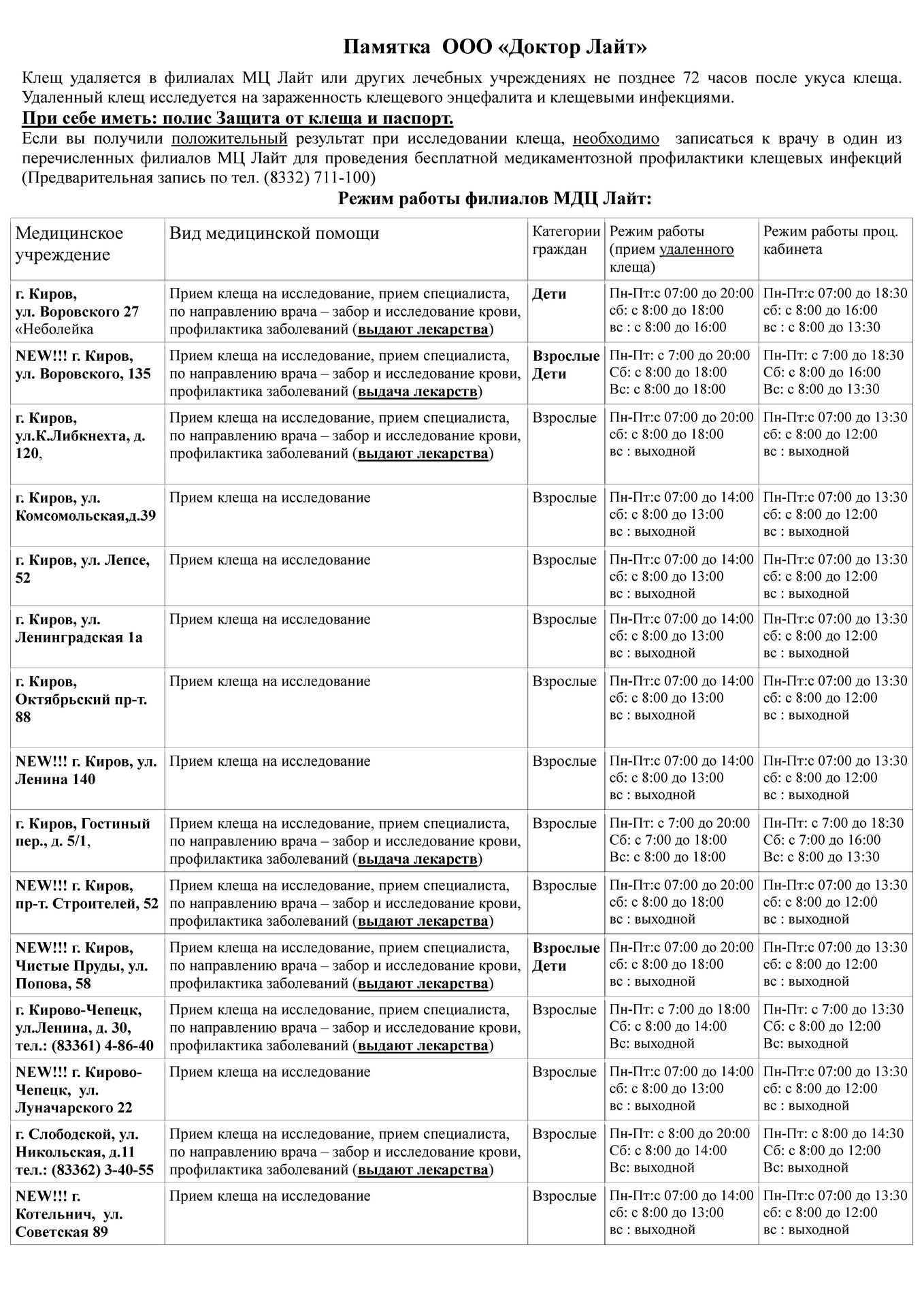 Памятка ООО «Доктор Лайт»

Клещ удаляется в филиалах МЦ Лайт или других лечебных учреждениях не позднее 72 часов после укуса клеща. Удаленный клещ исследуется на зараженность клещевого энцефалита и клещевыми инфекциями.

При себе иметь: полис Защита от клеща и паспорт.

Если вы получили положительный результат при исследовании клеща, необходимо записаться к врачу в один из перечисленных филиалов МЦ Лайт для проведения бесплатной медикаментозной профилактики клещевых инфекций (Предварительная запись по тел. (8332) 711-100)

Режим работы филиалов МДЦ Лайт:

| Медицинское учреждение | Вид медицинской помощи | Категории граждан | Режим работы (прием удаленного клеща) | Режим работы проц. кабинета |
|---|---|---|---|---|
| г. Киров, ул. Воровского 27 «Неболейка | Прием клеща на исследование, прием специалиста, по направлению врача – забор и исследование крови, профилактика заболеваний (выдают лекарства) | Дети | Пн-Пт:с 07:00 до 20:00 сб: с 8:00 до 18:00 вс : с 8:00 до 16:00 | Пн-Пт:с 07:00 до 18:30 сб: с 8:00 до 16:00 вс : с 8:00 до 13:30 |
| NEW!!! г. Киров, ул. Воровского, 135 | Прием клеща на исследование, прием специалиста, по направлению врача – забор и исследование крови, профилактика заболеваний (выдача лекарств) | Взрослые Дети | Пн-Пт: с 7:00 до 20:00 Сб: с 8:00 до 18:00 Вс: с 8:00 до 18:00 | Пн-Пт: с 7:00 до 18:30 Сб: с 8:00 до 16:00 Вс: с 8:00 до 13:30 |
| г. Киров, ул.К.Либкнехта, д. 120, | Прием клеща на исследование, прием специалиста, по направлению врача – забор и исследование крови, профилактика заболеваний (выдают лекарства) | Взрослые | Пн-Пт:с 07:00 до 20:00 сб: с 8:00 до 18:00 вс : выходной | Пн-Пт:с 07:00 до 13:30 сб: с 8:00 до 12:00 вс : выходной |
| г. Киров, ул. Комсомольская,д.39 | Прием клеща на исследование | Взрослые | Пн-Пт:с 07:00 до 14:00 сб: с 8:00 до 13:00 вс : выходной | Пн-Пт:с 07:00 до 13:30 сб: с 8:00 до 12:00 вс : выходной |
| г. Киров, ул. Лепсе, 52 | Прием клеща на исследование | Взрослые | Пн-Пт:с 07:00 до 14:00 сб: с 8:00 до 13:00 вс : выходной | Пн-Пт:с 07:00 до 13:30 сб: с 8:00 до 12:00 вс : выходной |
| г. Киров, ул. Ленинградская 1а | Прием клеща на исследование | Взрослые | Пн-Пт:с 07:00 до 14:00 сб: с 8:00 до 13:00 вс : выходной | Пн-Пт:с 07:00 до 13:30 сб: с 8:00 до 12:00 вс : выходной |
| г. Киров, Октябрьский пр-т. 88 | Прием клеща на исследование | Взрослые | Пн-Пт:с 07:00 до 14:00 сб: с 8:00 до 13:00 вс : выходной | Пн-Пт:с 07:00 до 13:30 сб: с 8:00 до 12:00 вс : выходной |
| NEW!!! г. Киров, ул. Ленина 140 | Прием клеща на исследование | Взрослые | Пн-Пт:с 07:00 до 14:00 сб: с 8:00 до 13:00 вс : выходной | Пн-Пт:с 07:00 до 13:30 сб: с 8:00 до 12:00 вс : выходной |
| г. Киров, Гостиный пер., д. 5/1, | Прием клеща на исследование, прием специалиста, по направлению врача – забор и исследование крови, профилактика заболеваний (выдача лекарств) | Взрослые | Пн-Пт: с 7:00 до 20:00 Сб: с 7:00 до 18:00 Вс: с 8:00 до 18:00 | Пн-Пт: с 7:00 до 18:30 Сб: с 7:00 до 16:00 Вс: с 8:00 до 13:30 |
| NEW!!! г. Киров, пр-т. Строителей, 52 | Прием клеща на исследование, прием специалиста, по направлению врача – забор и исследование крови, профилактика заболеваний (выдают лекарства) | Взрослые | Пн-Пт:с 07:00 до 20:00 сб: с 8:00 до 18:00 вс : выходной | Пн-Пт:с 07:00 до 13:30 сб: с 8:00 до 12:00 вс : выходной |
| NEW!!! г. Киров, Чистые Пруды, ул. Попова, 58 | Прием клеща на исследование, прием специалиста, по направлению врача – забор и исследование крови, профилактика заболеваний (выдают лекарства) | Взрослые Дети | Пн-Пт:с 07:00 до 20:00 сб: с 8:00 до 18:00 вс : выходной | Пн-Пт:с 07:00 до 13:30 сб: с 8:00 до 12:00 вс : выходной |
| г. Кирово-Чепецк, ул.Ленина, д. 30, тел.: (83361) 4-86-40 | Прием клеща на исследование, прием специалиста, по направлению врача – забор и исследование крови, профилактика заболеваний (выдают лекарства) | Взрослые | Пн-Пт: с 7:00 до 18:00 Сб: с 8:00 до 14:00 Вс: выходной | Пн-Пт: с 7:00 до 13:30 Сб: с 8:00 до 12:00 Вс: выходной |
| NEW!!! г. Кирово-Чепецк, ул. Луначарского 22 | Прием клеща на исследование | Взрослые | Пн-Пт:с 07:00 до 14:00 сб: с 8:00 до 13:00 вс : выходной | Пн-Пт:с 07:00 до 13:30 сб: с 8:00 до 12:00 вс : выходной |
| г. Слободской, ул. Никольская, д.11 тел.: (83362) 3-40-55 | Прием клеща на исследование, прием специалиста, по направлению врача – забор и исследование крови, профилактика заболеваний (выдают лекарства) | Взрослые | Пн-Пт: с 8:00 до 20:00 Сб: с 8:00 до 14:00 Вс: выходной | Пн-Пт: с 8:00 до 14:30 Сб: с 8:00 до 12:00 Вс: выходной |
| NEW!!! г. Котельнич, ул. Советская 89 | Прием клеща на исследование | Взрослые | Пн-Пт:с 07:00 до 14:00 сб: с 8:00 до 13:00 вс : выходной | Пн-Пт:с 07:00 до 13:30 сб: с 8:00 до 12:00 вс : выходной |